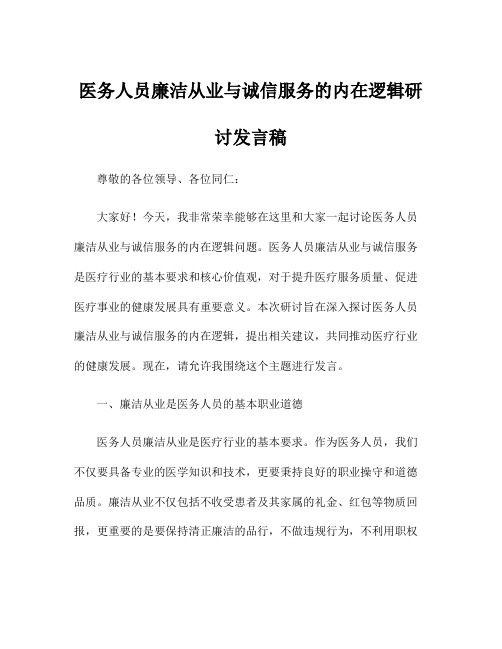 医务人员廉洁从业与诚信服务的内在逻辑研讨发言稿

尊敬的各位领导、各位同仁：

大家好！今天，我非常荣幸能够在这里和大家一起讨论医务人员廉洁从业与诚信服务的内在逻辑问题。医务人员廉洁从业与诚信服务是医疗行业的基本要求和核心价值观，对于提升医疗服务质量、促进医疗事业的健康发展具有重要意义。本次研讨旨在深入探讨医务人员廉洁从业与诚信服务的内在逻辑，提出相关建议，共同推动医疗行业的健康发展。现在，请允许我围绕这个主题进行发言。

一、廉洁从业是医务人员的基本职业道德

医务人员廉洁从业是医疗行业的基本要求。作为医务人员，我们不仅要具备专业的医学知识和技术，更要秉持良好的职业操守和道德品质。廉洁从业不仅包括不收受患者及其家属的礼金、红包等物质回报，更重要的是要保持清正廉洁的品行，不做违规行为，不利用职权